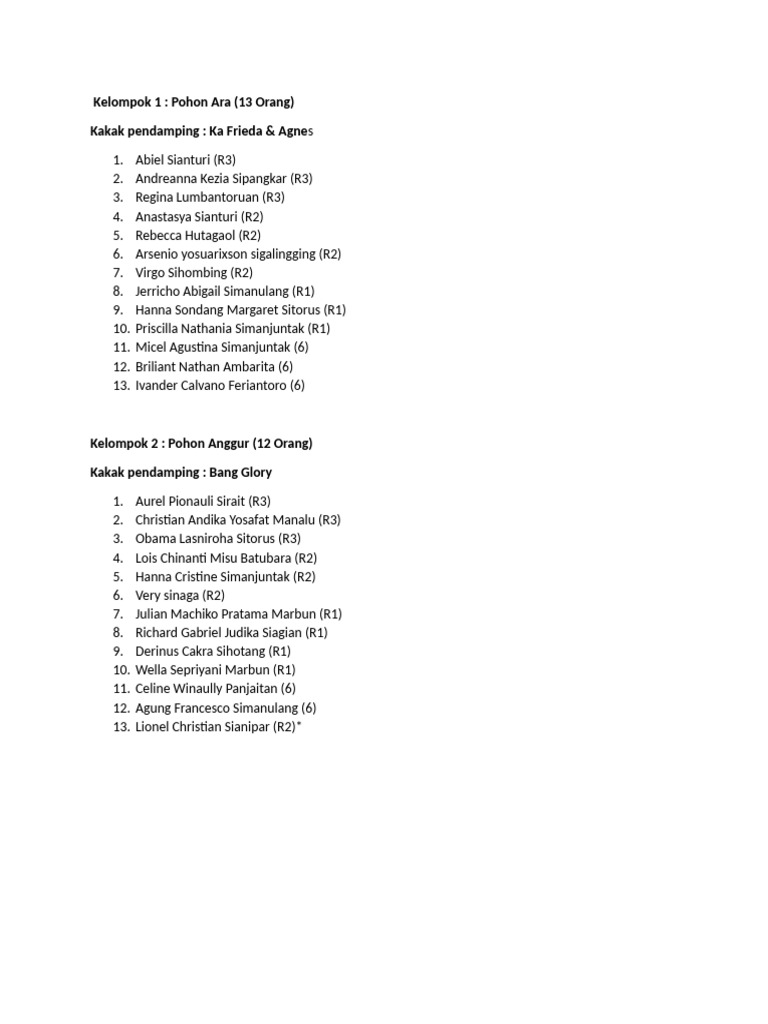 Kelompok 1 : Pohon Ara (13 Orang)

Kakak pendamping : Ka Frieda & Agnes

1. Abiel Sianturi (R3)
2. Andreanna Kezia Sipangkar (R3)
3. Regina Lumbantoruan (R3)
4. Anastasya Sianturi (R2)
5. Rebecca Hutagaol (R2)
6. Arsenio yosuarixson sigalingging (R2)
7. Virgo Sihombing (R2)
8. Jerricho Abigail Simanulang (R1)
9. Hanna Sondang Margaret Sitorus (R1)
10. Priscilla Nathania Simanjuntak (R1)
11. Micel Agustina Simanjuntak (6)
12. Briliant Nathan Ambarita (6)
13. Ivander Calvano Feriantoro (6)

Kelompok 2 : Pohon Anggur (12 Orang)

Kakak pendamping : Bang Glory

1. Aurel Pionauli Sirait (R3)
2. Christian Andika Yosafat Manalu (R3)
3. Obama Lasniroha Sitorus (R3)
4. Lois Chinanti Misu Batubara (R2)
5. Hanna Cristine Simanjuntak (R2)
6. Very sinaga (R2)
7. Julian Machiko Pratama Marbun (R1)
8. Richard Gabriel Judika Siagian (R1)
9. Derinus Cakra Sihotang (R1)
10. Wella Sepriyani Marbun (R1)
11. Celine Winaully Panjaitan (6)
12. Agung Francesco Simanulang (6)
13. Lionel Christian Sianipar (R2)*